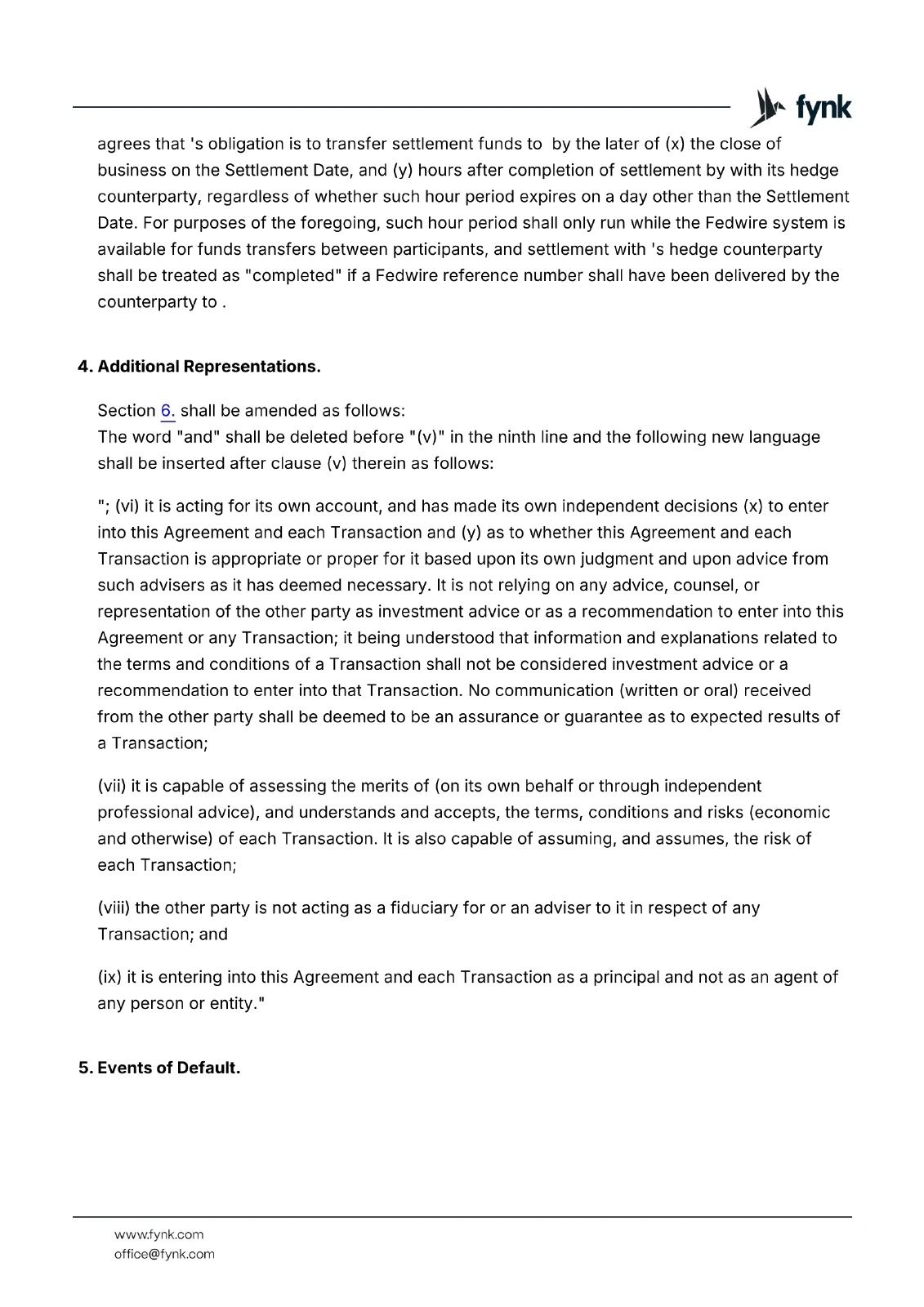 fynk

agrees that 's obligation is to transfer settlement funds to by the later of (x) the close of business on the Settlement Date, and (y) hours after completion of settlement by with its hedge counterparty, regardless of whether such hour period expires on a day other than the Settlement Date. For purposes of the foregoing, such hour period shall only run while the Fedwire system is available for funds transfers between participants, and settlement with 's hedge counterparty shall be treated as "completed" if a Fedwire reference number shall have been delivered by the counterparty to .

4. Additional Representations.

Section 6. shall be amended as follows:
The word "and" shall be deleted before "(v)" in the ninth line and the following new language shall be inserted after clause (v) therein as follows:

"; (vi) it is acting for its own account, and has made its own independent decisions (x) to enter into this Agreement and each Transaction and (y) as to whether this Agreement and each Transaction is appropriate or proper for it based upon its own judgment and upon advice from such advisers as it has deemed necessary. It is not relying on any advice, counsel, or representation of the other party as investment advice or as a recommendation to enter into this Agreement or any Transaction; it being understood that information and explanations related to the terms and conditions of a Transaction shall not be considered investment advice or a recommendation to enter into that Transaction. No communication (written or oral) received from the other party shall be deemed to be an assurance or guarantee as to expected results of a Transaction;

(vii) it is capable of assessing the merits of (on its own behalf or through independent professional advice), and understands and accepts, the terms, conditions and risks (economic and otherwise) of each Transaction. It is also capable of assuming, and assumes, the risk of each Transaction;

(viii) the other party is not acting as a fiduciary for or an adviser to it in respect of any Transaction; and

(ix) it is entering into this Agreement and each Transaction as a principal and not as an agent of any person or entity."

5. Events of Default.

www.fynk.com
office@fynk.com